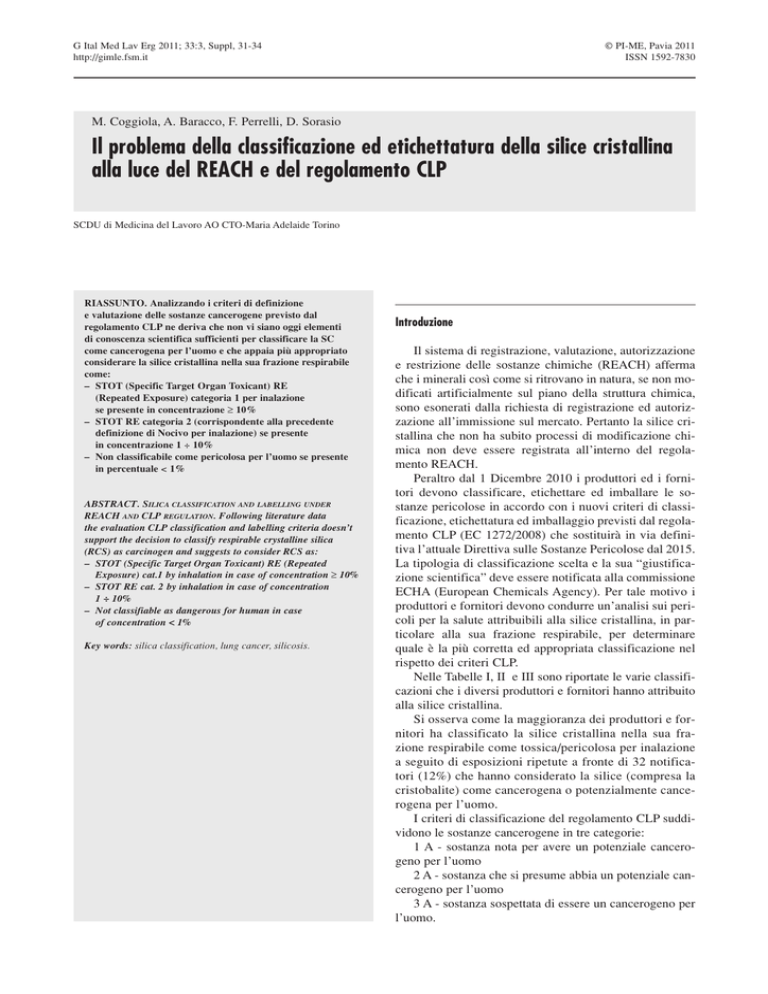 G Ital Med Lav Erg 2011; 33:3, Suppl, 31-34
http://gimle.fsm.it

© PI-ME, Pavia 2011
ISSN 1592-7830

M. Coggiola, A. Baracco, F. Perrelli, D. Sorasio

Il problema della classificazione ed etichettatura della silice cristallina alla luce del REACH e del regolamento CLP

SCDU di Medicina del Lavoro AO CTO-Maria Adelaide Torino

RIASSUNTO. Analizzando i criteri di definizione e valutazione delle sostanze cancerogene previsto dal regolamento CLP ne deriva che non vi siano oggi elementi di conoscenza scientifica sufficienti per classificare la SC come cancerogena per l'uomo e che appaia più appropriato considerare la silice cristallina nella sua frazione respirabile come:
– STOT (Specific Target Organ Toxicant) RE (Repeated Exposure) categoria 1 per inalazione se presente in concentrazione ≥ 10%
– STOT RE categoria 2 (corrispondente alla precedente definizione di Nocivo per inalazione) se presente in concentrazione 1 ÷ 10%
– Non classificabile come pericolosa per l'uomo se presente in percentuale < 1%

ABSTRACT. SILICA CLASSIFICATION AND LABELLING UNDER REACH AND CLP REGULATION. Following literature data the evaluation CLP classification and labelling criteria doesn't support the decision to classify respirable crystalline silica (RCS) as carcinogen and suggests to consider RCS as:
– STOT (Specific Target Organ Toxicant) RE (Repeated Exposure) cat.1 by inhalation in case of concentration ≥ 10%
– STOT RE cat. 2 by inhalation in case of concentration 1 ÷ 10%
– Not classifiable as dangerous for human in case of concentration < 1%

Key words: silica classification, lung cancer, silicosis.

Introduzione

Il sistema di registrazione, valutazione, autorizzazione e restrizione delle sostanze chimiche (REACH) afferma che i minerali così come si ritrovano in natura, se non modificati artificialmente sul piano della struttura chimica, sono esonerati dalla richiesta di registrazione ed autorizzazione all'immissione sul mercato. Pertanto la silice cristallina che non ha subito processi di modificazione chimica non deve essere registrata all'interno del regolamento REACH.

Peraltro dal 1 Dicembre 2010 i produttori ed i fornitori devono classificare, etichettare ed imballare le sostanze pericolose in accordo con i nuovi criteri di classificazione, etichettatura ed imballaggio previsti dal regolamento CLP (EC 1272/2008) che sostituirà in via definitiva l'attuale Direttiva sulle Sostanze Pericolose dal 2015. La tipologia di classificazione scelta e la sua "giustificazione scientifica" deve essere notificata alla commissione ECHA (European Chemicals Agency). Per tale motivo i produttori e fornitori devono condurre un'analisi sui pericoli per la salute attribuibili alla silice cristallina, in particolare alla sua frazione respirabile, per determinare quale è la più corretta ed appropriata classificazione nel rispetto dei criteri CLP.

Nelle Tabelle I, II e III sono riportate le varie classificazioni che i diversi produttori e fornitori hanno attribuito alla silice cristallina.

Si osserva come la maggioranza dei produttori e fornitori ha classificato la silice cristallina nella sua frazione respirabile come tossica/pericolosa per inalazione a seguito di esposizioni ripetute a fronte di 32 notificatori (12%) che hanno considerato la silice (compresa la cristobalite) come cancerogena o potenzialmente cancerogena per l'uomo.

I criteri di classificazione del regolamento CLP suddividono le sostanze cancerogene in tre categorie:

1 A - sostanza nota per avere un potenziale cancerogeno per l'uomo

2 A - sostanza che si presume abbia un potenziale cancerogeno per l'uomo

3 A - sostanza sospettata di essere un cancerogeno per l'uomo.